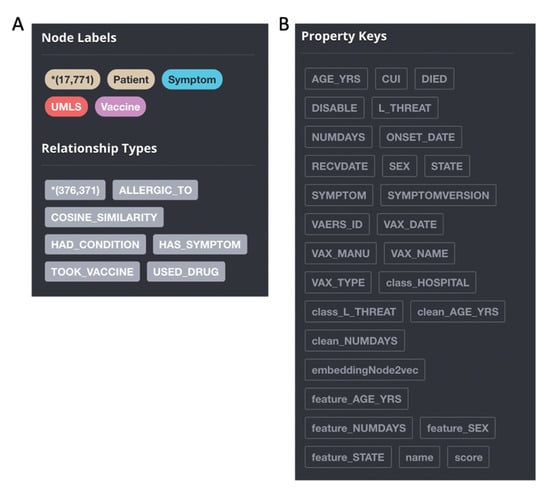 A

Node Labels

*(17,771) Patient Symptom UMLS Vaccine

Relationship Types

*(376,371) ALLERGIC_TO COSINE_SIMILARITY HAD_CONDITION HAS_SYMPTOM TOOK_VACCINE USED_DRUG

B

Property Keys

AGE_YRS CUI DIED DISABLE L_THREAT NUMDAYS ONSET_DATE RECVDATE SEX STATE SYMPTOM SYMPTOMVERSION VAERS_ID VAX_DATE VAX_MANU VAX_NAME VAX_TYPE class_HOSPITAL class_L_THREAT clean_AGE_YRS clean_NUMDAYS embeddingNode2vec feature_AGE_YRS feature_NUMDAYS feature_SEX feature_STATE name score